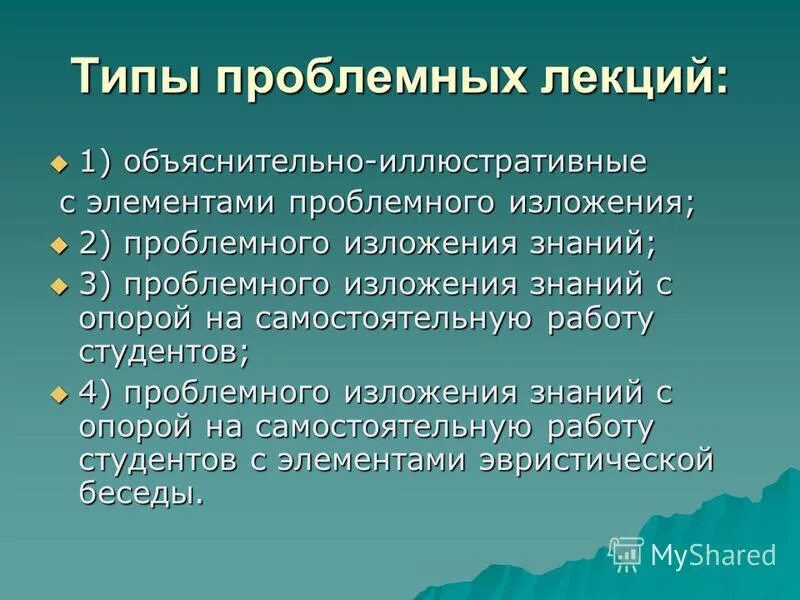 Типы проблемных лекций:

1) объяснительно-иллюстративные с элементами проблемного изложения;

2) проблемного изложения знаний;

3) проблемного изложения знаний с опорой на самостоятельную работу студентов;

4) проблемного изложения знаний с опорой на самостоятельную работу студентов с элементами эвристической беседы.

MyShared